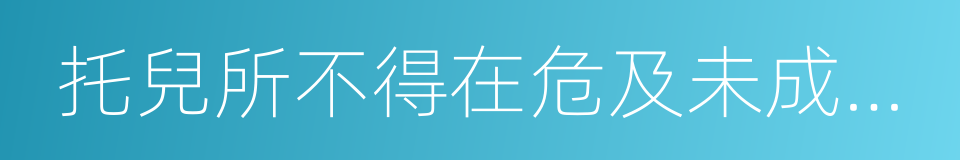 托兒所不得在危及未成...